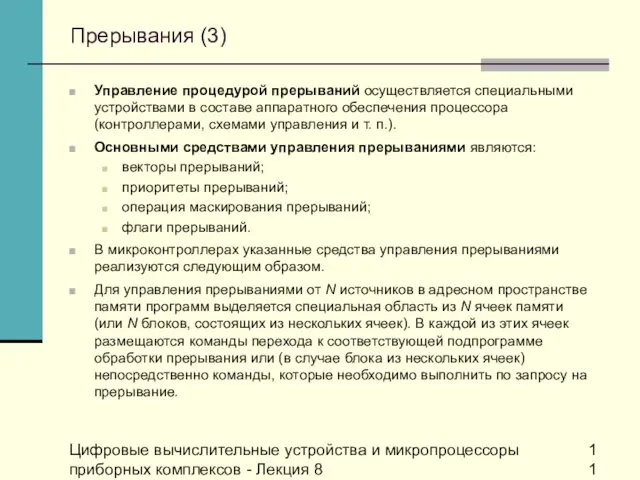 Прерывания (3)

Управление процедурой прерываний осуществляется специальными устройствами в составе аппаратного обеспечения процессора (контроллерами, схемами управления и т. п.).

Основными средствами управления прерываниями являются:

векторы прерываний;

приоритеты прерываний;

операция маскирования прерываний;

флаги прерываний.

В микроконтроллерах указанные средства управления прерываниями реализуются следующим образом.

Для управления прерываниями от $N$ источников в адресном пространстве памяти программ выделяется специальная область из $N$ ячеек памяти (или $N$ блоков, состоящих из нескольких ячеек). В каждой из этих ячеек размещаются команды перехода к соответствующей подпрограмме обработки прерывания или (в случае блока из нескольких ячеек) непосредственно команды, которые необходимо выполнить по запросу на прерывание.

Цифровые вычислительные устройства и микропроцессоры приборных комплексов - Лекция 8

1
1